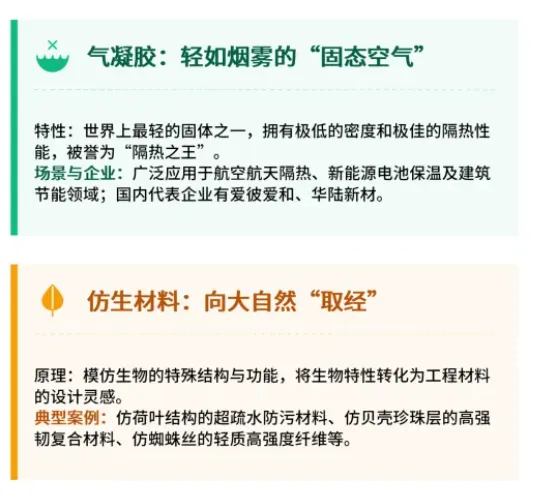 气凝胶：轻如烟雾的“固态空气”

特性：世界上最轻的固体之一，拥有极低的密度和极佳的隔热性能，被誉为“隔热之王”。
场景与企业：广泛应用于航空航天隔热、新能源电池保温及建筑节能领域；国内代表企业有爱彼爱和、华陆新材。

仿生材料：向大自然“取经”

原理：模仿生物的特殊结构与功能，将生物特性转化为工程材料的设计灵感。
典型案例：仿荷叶结构的超疏水防污材料、仿贝壳珍珠层的高强韧复合材料、仿蜘蛛丝的轻质高强度纤维等。